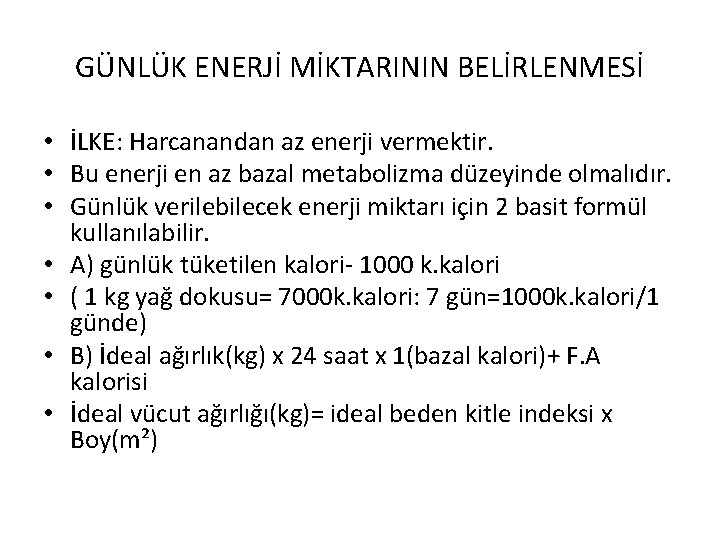 GÜNLÜK ENERJİ MİKTARININ BELİRLENMESİ

• İLKE: Harcanandan az enerji vermektir.
• Bu enerji en az bazal metabolizma düzeyinde olmalıdır.
• Günlük verilebilecek enerji miktarı için 2 basit formül kullanılabilir.
• A) günlük tüketilen kalori- 1000 k.kalori
• ( 1 kg yağ dokusu= 7000k.kalori: 7 gün=1000k.kalori/1 günde)
• B) İdeal ağırlık(kg) x 24 saat x 1(bazal kalori)+ F.A kalorisi
• İdeal vücut ağırlığı(kg)= ideal beden kitle indeksi x Boy($m^2$)